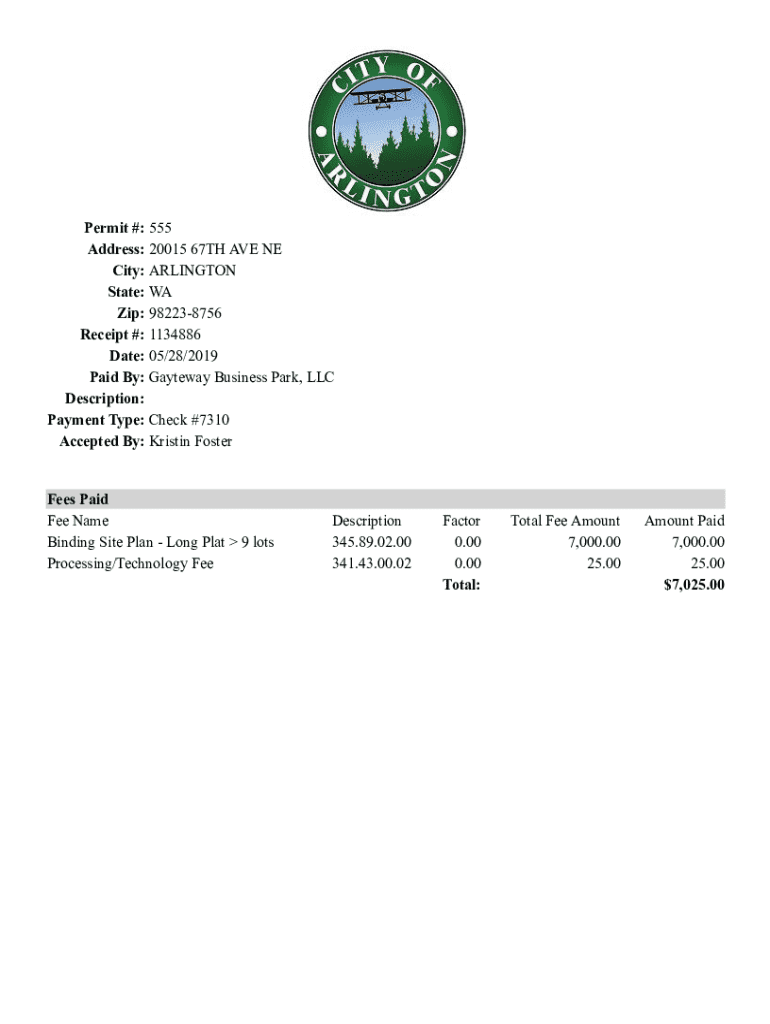 CITY OF ARLINGTON

Permit #: 555
Address: 20015 67TH AVE NE
City: ARLINGTON
State: WA
Zip: 98223-8756
Receipt #: 1134886
Date: 05/28/2019
Paid By: Gayteway Business Park, LLC
Description:
Payment Type: Check #7310
Accepted By: Kristin Foster

Fees Paid

| Fee Name | Description | Factor | Total Fee Amount | Amount Paid |
|---|---|---|---|---|
| Binding Site Plan - Long Plat > 9 lots | 345.89.02.00 | 0.00 | 7,000.00 | 7,000.00 |
| Processing/Technology Fee | 341.43.00.02 | 0.00 | 25.00 | 25.00 |
| | | Total: | | $7,025.00 |